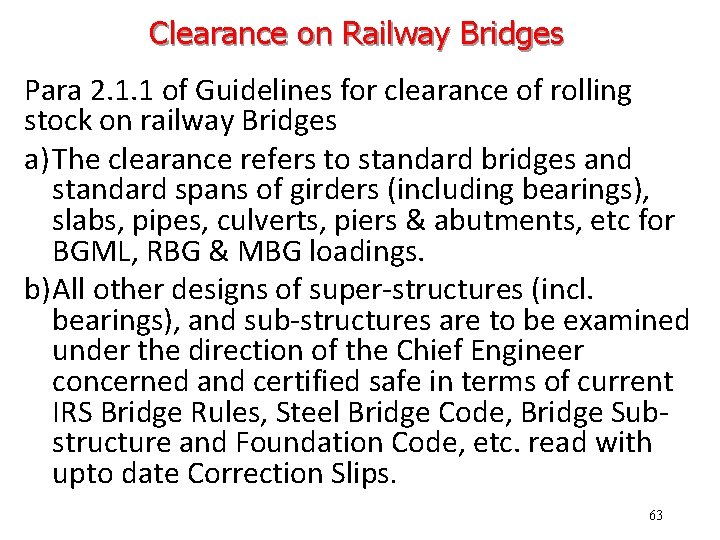 Clearance on Railway Bridges

Para 2.1.1 of Guidelines for clearance of rolling stock on railway Bridges

a) The clearance refers to standard bridges and standard spans of girders (including bearings), slabs, pipes, culverts, piers & abutments, etc for BGML, RBG & MBG loadings.

b) All other designs of super-structures (incl. bearings), and sub-structures are to be examined under the direction of the Chief Engineer concerned and certified safe in terms of current IRS Bridge Rules, Steel Bridge Code, Bridge Sub-structure and Foundation Code, etc. read with upto date Correction Slips.

63